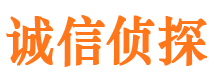 诚信侦探